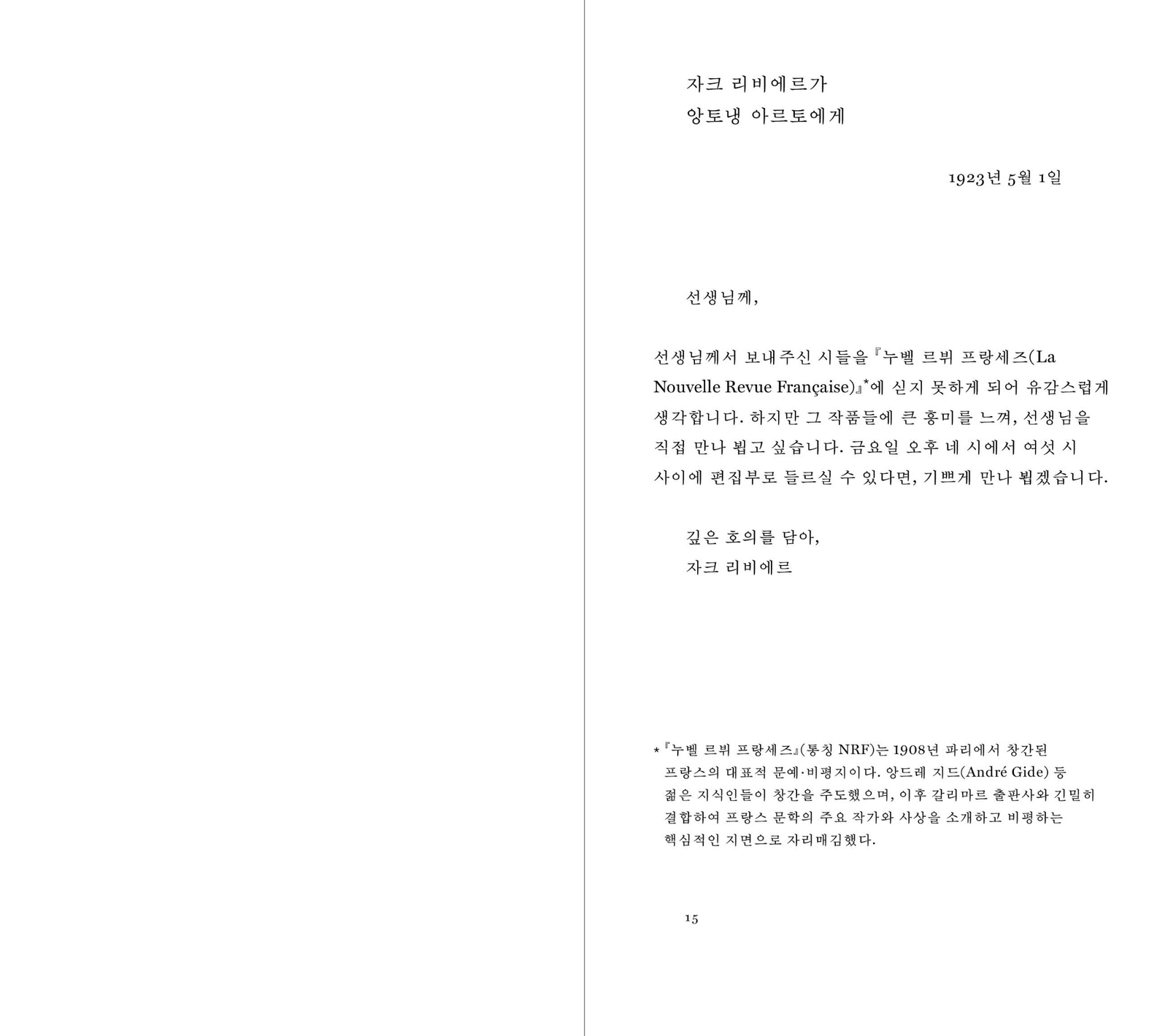 자크 리비에르가
앙토냉 아르토에게

1923년 5월 1일

선생님께,

선생님께서 보내주신 시들을 『누벨 르뷔 프랑세즈(La Nouvelle Revue Française)』*에 싣지 못하게 되어 유감스럽게 생각합니다. 하지만 그 작품들에 큰 흥미를 느껴, 선생님을 직접 만나 뵙고 싶습니다. 금요일 오후 네 시에서 여섯 시 사이에 편집부로 들르실 수 있다면, 기쁘게 만나 뵙겠습니다.

깊은 호의를 담아,
자크 리비에르

* 『누벨 르뷔 프랑세즈』(통칭 NRF)는 1908년 파리에서 창간된 프랑스의 대표적 문예·비평지이다. 앙드레 지드(André Gide) 등 젊은 지식인들이 창간을 주도했으며, 이후 갈리마르 출판사와 긴밀히 결합하여 프랑스 문학의 주요 작가와 사상을 소개하고 비평하는 핵심적인 지면으로 자리매김했다.

15